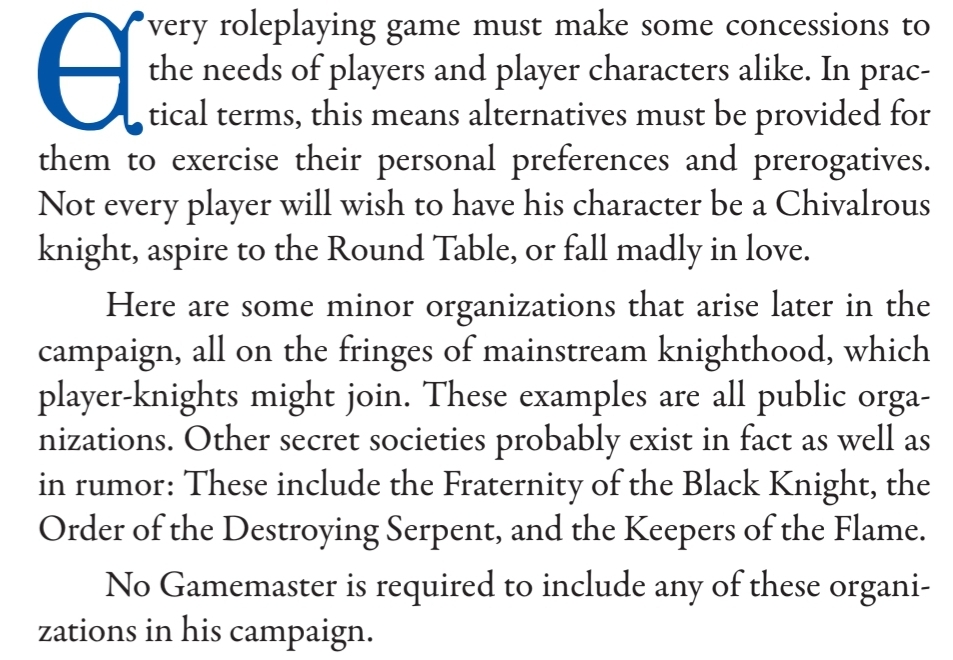 Every roleplaying game must make some concessions to the needs of players and player characters alike. In practical terms, this means alternatives must be provided for them to exercise their personal preferences and prerogatives. Not every player will wish to have his character be a Chivalrous knight, aspire to the Round Table, or fall madly in love.

Here are some minor organizations that arise later in the campaign, all on the fringes of mainstream knighthood, which player-knights might join. These examples are all public organizations. Other secret societies probably exist in fact as well as in rumor: These include the Fraternity of the Black Knight, the Order of the Destroying Serpent, and the Keepers of the Flame.

No Gamemaster is required to include any of these organizations in his campaign.